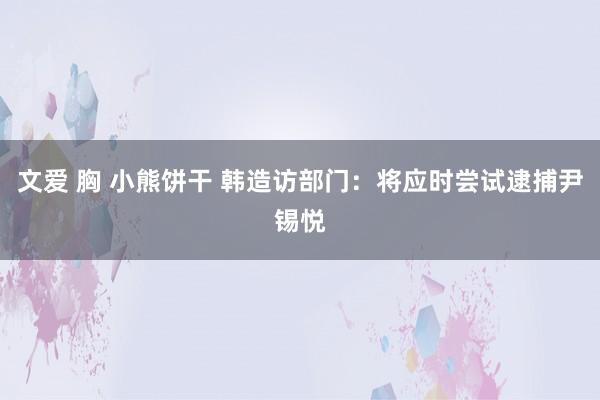 文爱 胸 小熊饼干 韩造访部门：将应时尝试逮捕尹锡悦